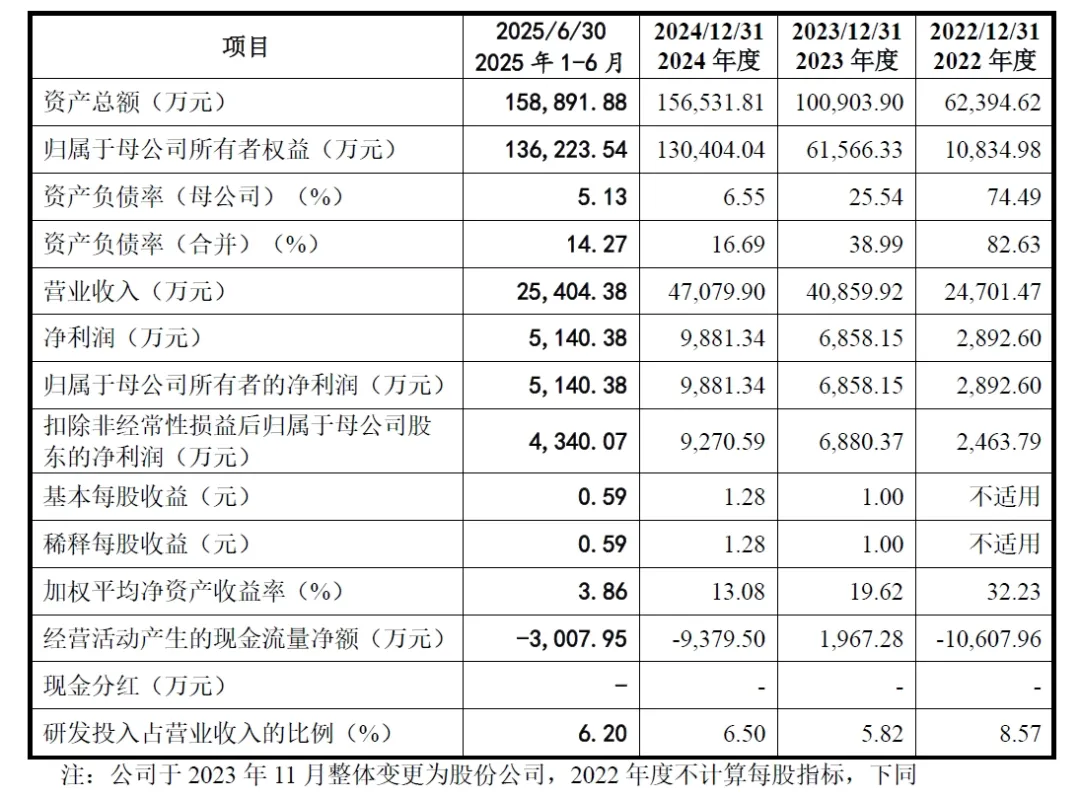 | 项目 | 2025/6/30 2025 年 1-6 月 | 2024/12/31 2024 年度 | 2023/12/31 2023 年度 | 2022/12/31 2022 年度 |
|---|---|---|---|---|
| 资产总额（万元） | 158,891.88 | 156,531.81 | 100,903.90 | 62,394.62 |
| 归属于母公司所有者权益（万元） | 136,223.54 | 130,404.04 | 61,566.33 | 10,834.98 |
| 资产负债率（母公司）（%） | 5.13 | 6.55 | 25.54 | 74.49 |
| 资产负债率（合并）（%） | 14.27 | 16.69 | 38.99 | 82.63 |
| 营业收入（万元） | 25,404.38 | 47,079.90 | 40,859.92 | 24,701.47 |
| 净利润（万元） | 5,140.38 | 9,881.34 | 6,858.15 | 2,892.60 |
| 归属于母公司所有者的净利润（万元） | 5,140.38 | 9,881.34 | 6,858.15 | 2,892.60 |
| 扣除非经常性损益后归属于母公司股东的净利润（万元） | 4,340.07 | 9,270.59 | 6,880.37 | 2,463.79 |
| 基本每股收益（元） | 0.59 | 1.28 | 1.00 | 不适用 |
| 稀释每股收益（元） | 0.59 | 1.28 | 1.00 | 不适用 |
| 加权平均净资产收益率（%） | 3.86 | 13.08 | 19.62 | 32.23 |
| 经营活动产生的现金流量净额（万元） | -3,007.95 | -9,379.50 | 1,967.28 | -10,607.96 |
| 现金分红（万元） | - | - | - | - |
| 研发投入占营业收入的比例（%） | 6.20 | 6.50 | 5.82 | 8.57 |

注：公司于 2023 年 11 月整体变更为股份公司，2022 年度不计算每股指标，下同